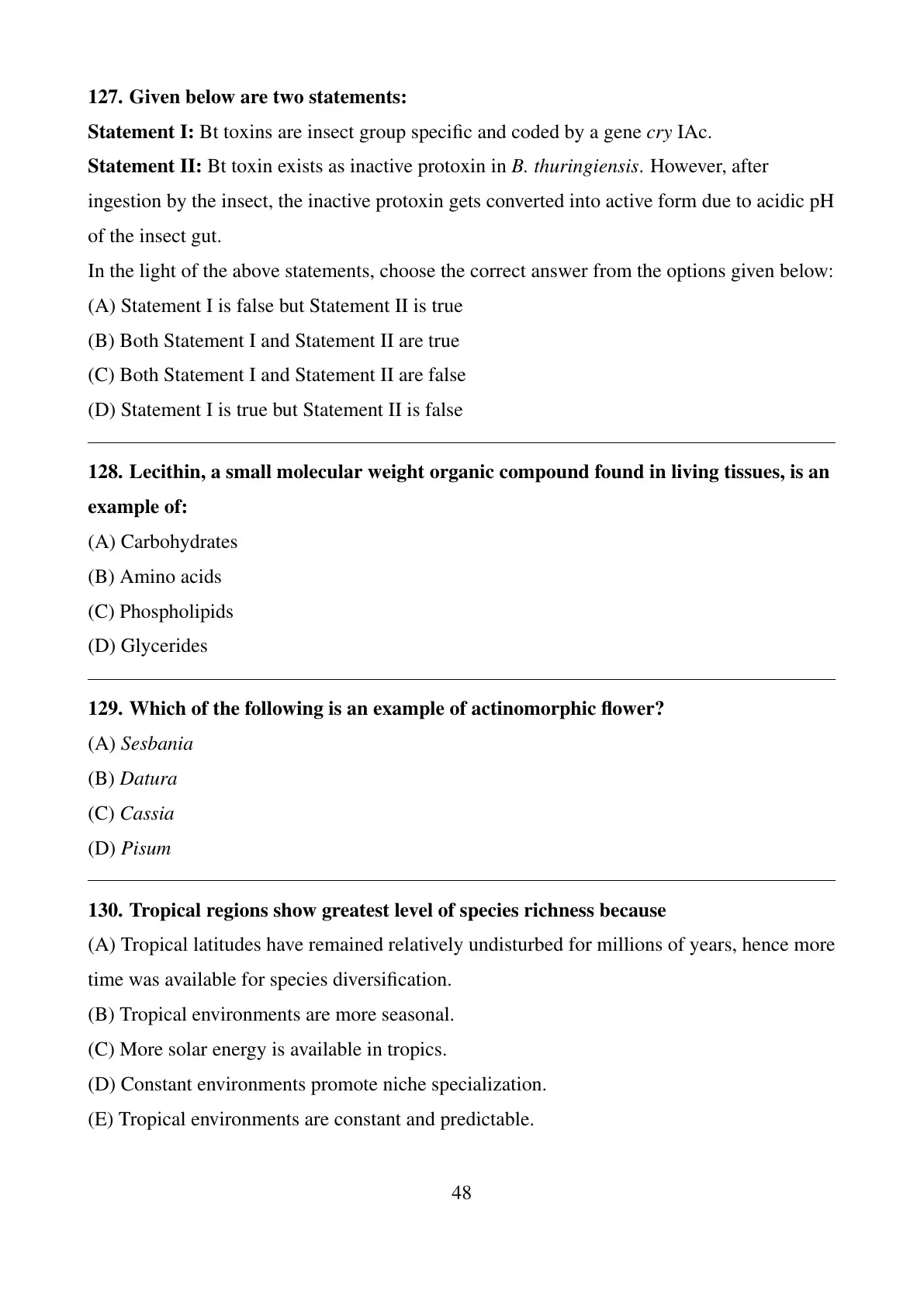 127. Given below are two statements:

Statement I: Bt toxins are insect group specific and coded by a gene cry IAc.

Statement II: Bt toxin exists as inactive protoxin in B. thuringiensis. However, after ingestion by the insect, the inactive protoxin gets converted into active form due to acidic pH of the insect gut.

In the light of the above statements, choose the correct answer from the options given below:

(A) Statement I is false but Statement II is true

(B) Both Statement I and Statement II are true

(C) Both Statement I and Statement II are false

(D) Statement I is true but Statement II is false

128. Lecithin, a small molecular weight organic compound found in living tissues, is an example of:

(A) Carbohydrates

(B) Amino acids

(C) Phospholipids

(D) Glycerides

129. Which of the following is an example of actinomorphic flower?

(A) Sesbania

(B) Datura

(C) Cassia

(D) Pisum

130. Tropical regions show greatest level of species richness because

(A) Tropical latitudes have remained relatively undisturbed for millions of years, hence more time was available for species diversification.

(B) Tropical environments are more seasonal.

(C) More solar energy is available in tropics.

(D) Constant environments promote niche specialization.

(E) Tropical environments are constant and predictable.

48